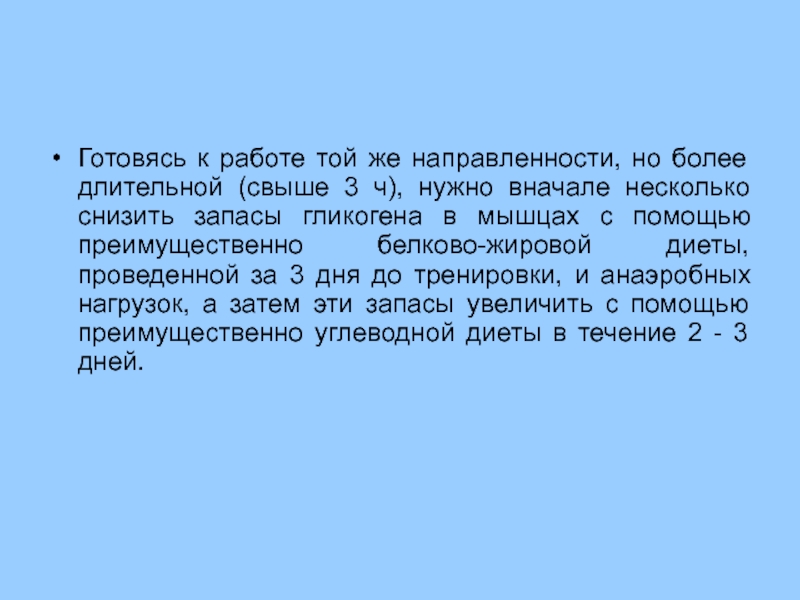 • Готовясь к работе той же направленности, но более длительной (свыше 3 ч), нужно вначале несколько снизить запасы гликогена в мышцах с помощью преимущественно белково-жировой диеты, проведенной за 3 дня до тренировки, и анаэробных нагрузок, а затем эти запасы увеличить с помощью преимущественно углеводной диеты в течение 2 - 3 дней.